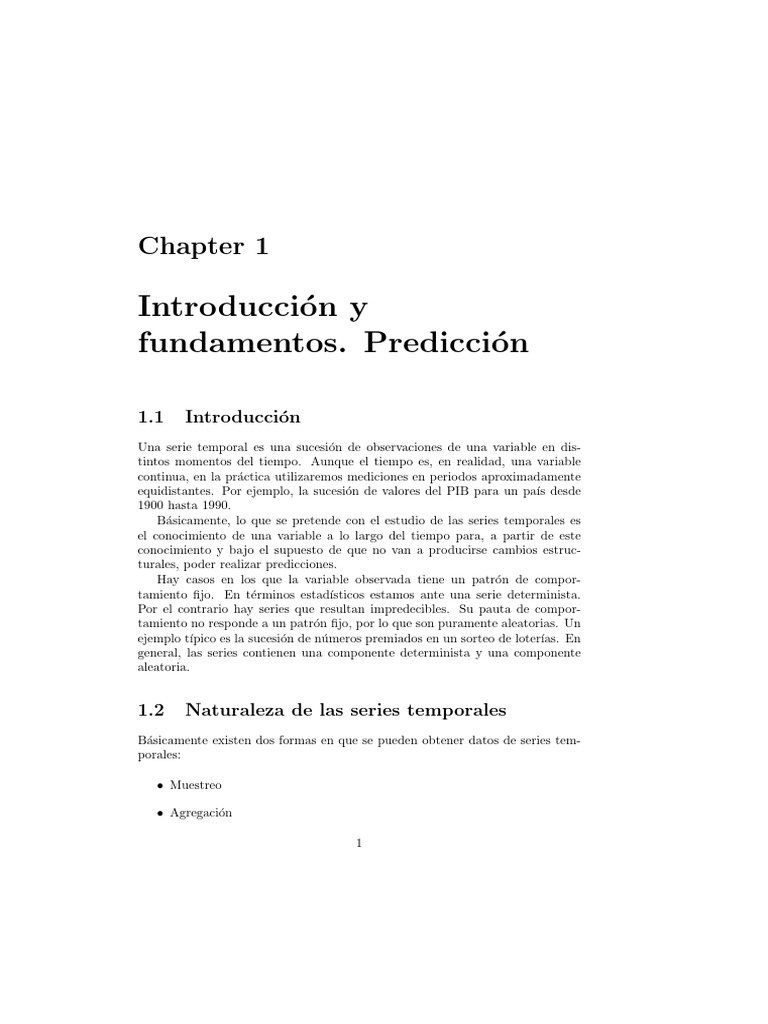 Chapter 1

Introducción y fundamentos. Predicción

1.1 Introducción

Una serie temporal es una sucesión de observaciones de una variable en distintos momentos del tiempo. Aunque el tiempo es, en realidad, una variable continua, en la práctica utilizaremos mediciones en periodos aproximadamente equidistantes. Por ejemplo, la sucesión de valores del PIB para un país desde 1900 hasta 1990.

Básicamente, lo que se pretende con el estudio de las series temporales es el conocimiento de una variable a lo largo del tiempo para, a partir de este conocimiento y bajo el supuesto de que no van a producirse cambios estructurales, poder realizar predicciones.

Hay casos en los que la variable observada tiene un patrón de comportamiento fijo. En términos estadísticos estamos ante una serie determinista. Por el contrario hay series que resultan impredecibles. Su pauta de comportamiento no responde a un patrón fijo, por lo que son puramente aleatorias. Un ejemplo típico es la sucesión de números premiados en un sorteo de loterías. En general, las series contienen una componente determinista y una componente aleatoria.

1.2 Naturaleza de las series temporales

Básicamente existen dos formas en que se pueden obtener datos de series temporales:

• Muestreo

• Agregación

1